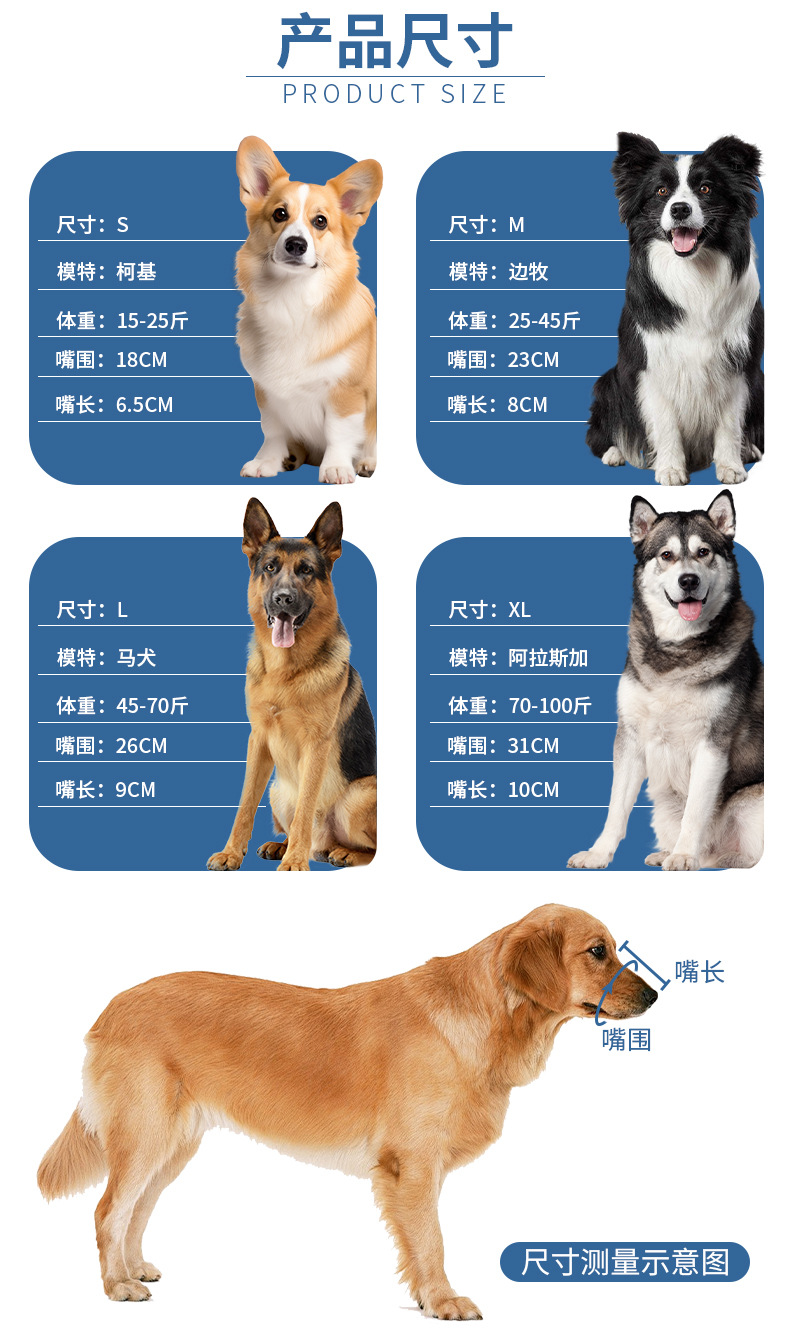 产品尺寸
PRODUCT SIZE

尺寸：S
模特：柯基
体重：15-25斤
嘴围：18CM
嘴长：6.5CM

尺寸：M
模特：边牧
体重：25-45斤
嘴围：23CM
嘴长：8CM

尺寸：L
模特：马犬
体重：45-70斤
嘴围：26CM
嘴长：9CM

尺寸：XL
模特：阿拉斯加
体重：70-100斤
嘴围：31CM
嘴长：10CM

嘴长
嘴围

尺寸测量示意图